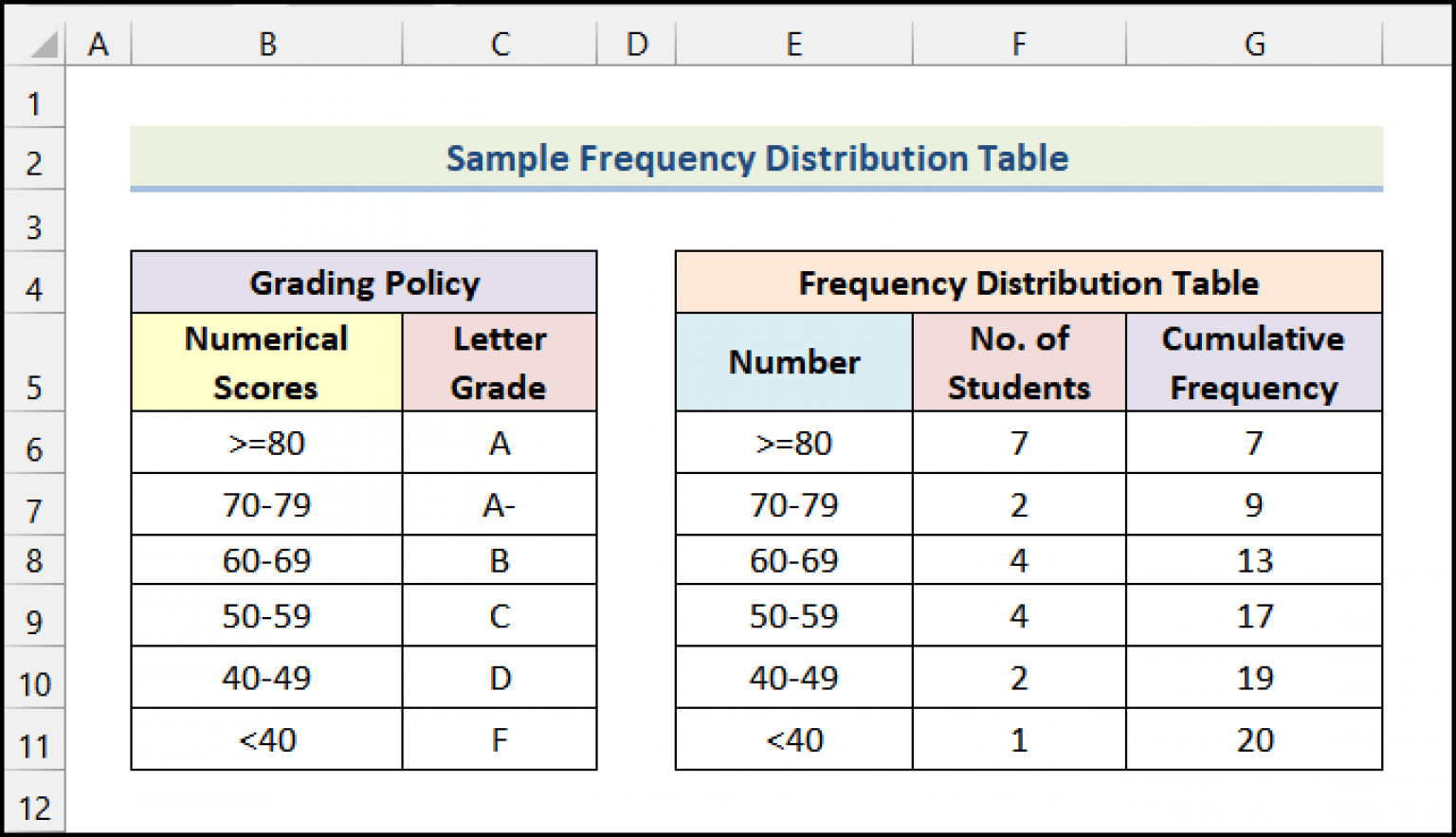 |  | A | B | C | D | E | F | G |
|---|---|---|---|---|---|---|---|
| 1 | | | | | | | |
| 2 | | Sample Frequency Distribution Table | | | | | |
| 3 | | | | | | | |
| 4 | | Grading Policy | | | Frequency Distribution Table | | |
| 5 | | Numerical Scores | Letter Grade | | Number | No. of Students | Cumulative Frequency |
| 6 | | >=80 | A | | >=80 | 7 | 7 |
| 7 | | 70-79 | A- | | 70-79 | 2 | 9 |
| 8 | | 60-69 | B | | 60-69 | 4 | 13 |
| 9 | | 50-59 | C | | 50-59 | 4 | 17 |
| 10 | | 40-49 | D | | 40-49 | 2 | 19 |
| 11 | | <40 | F | | <40 | 1 | 20 |
| 12 | | | | | | | |